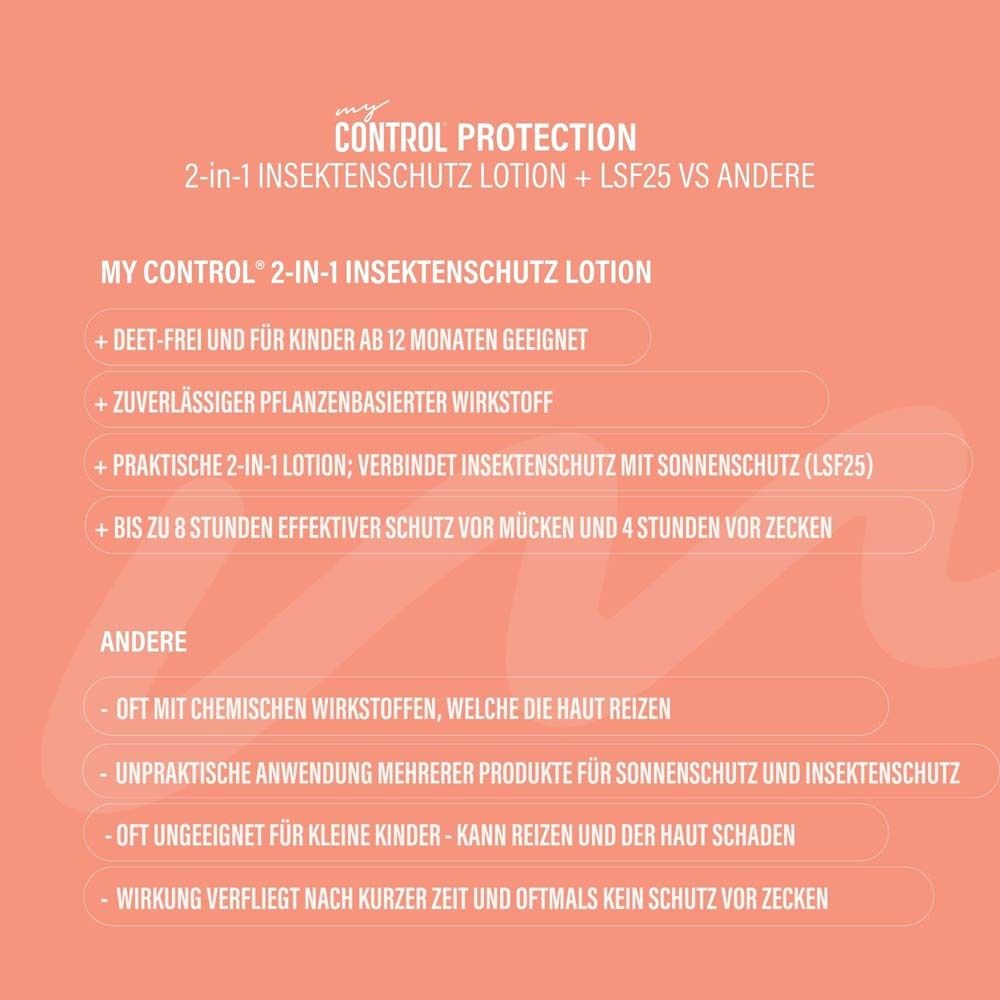 my
CONTROL PROTECTION
2-in-1 INSEKTENSCHUTZ LOTION + LSF25 VS ANDERE

MY CONTROL® 2-IN-1 INSEKTENSCHUTZ LOTION

+ DEET-FREI UND FÜR KINDER AB 12 MONATEN GEEIGNET

+ ZUVERLÄSSIGER PFLANZENBASIERTER WIRKSTOFF

+ PRAKTISCHE 2-IN-1 LOTION; VERBINDET INSEKTENSCHUTZ MIT SONNENSCHUTZ (LSF25)

+ BIS ZU 8 STUNDEN EFFEKTIVER SCHUTZ VOR MÜCKEN UND 4 STUNDEN VOR ZECKEN

ANDERE

- OFT MIT CHEMISCHEN WIRKSTOFFEN, WELCHE DIE HAUT REIZEN

- UNPRAKTISCHE ANWENDUNG MEHRERER PRODUKTE FÜR SONNENSCHUTZ UND INSEKTENSCHUTZ

- OFT UNGEEIGNET FÜR KLEINE KINDER - KANN REIZEN UND DER HAUT SCHADEN

- WIRKUNG VERFLIEGT NACH KURZER ZEIT UND OFTMALS KEIN SCHUTZ VOR ZECKEN